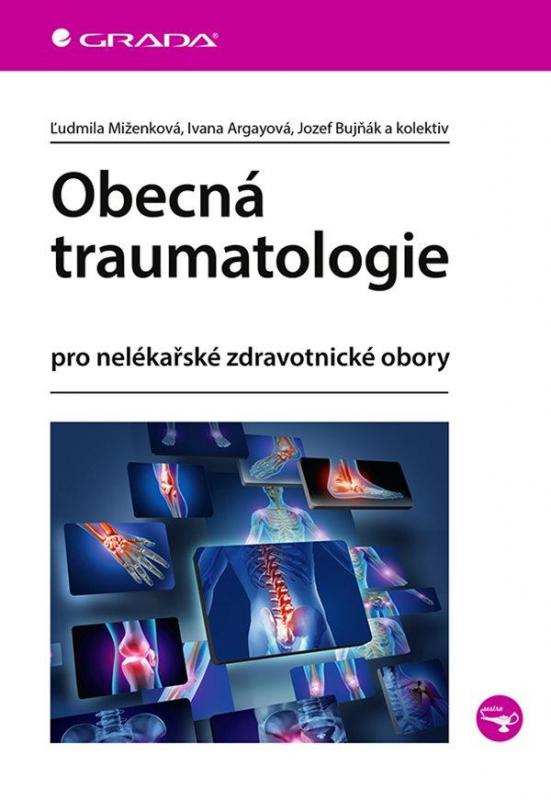 GRADA

Ľudmila Miženková, Ivana Argayová, Jozef Bujňák a kolektiv

Obecná traumatologie

pro nelékařské zdravotnické obory

sestra